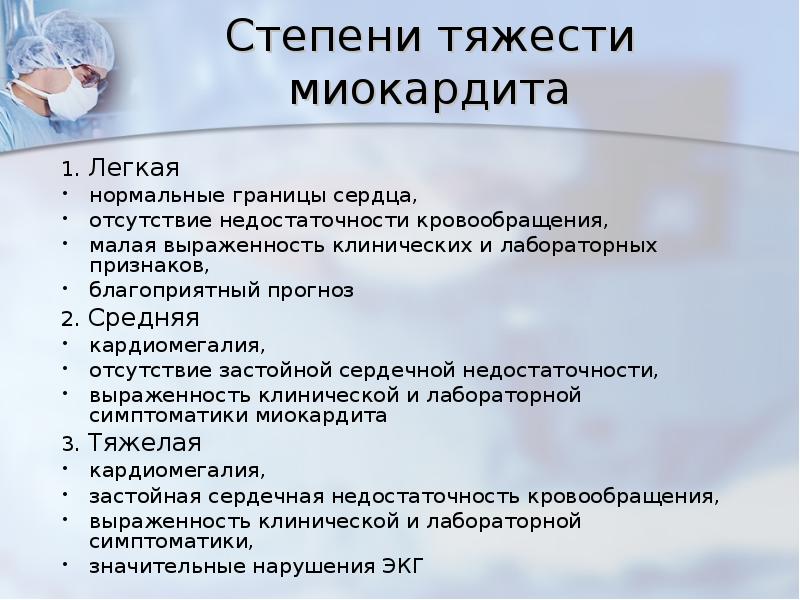 Степени тяжести миокардита

1. Легкая
• нормальные границы сердца,
• отсутствие недостаточности кровообращения,
• малая выраженность клинических и лабораторных признаков,
• благоприятный прогноз
2. Средняя
• кардиомегалия,
• отсутствие застойной сердечной недостаточности,
• выраженность клинической и лабораторной симптоматики миокардита
3. Тяжелая
• кардиомегалия,
• застойная сердечная недостаточность кровообращения,
• выраженность клинической и лабораторной симптоматики,
• значительные нарушения ЭКГ